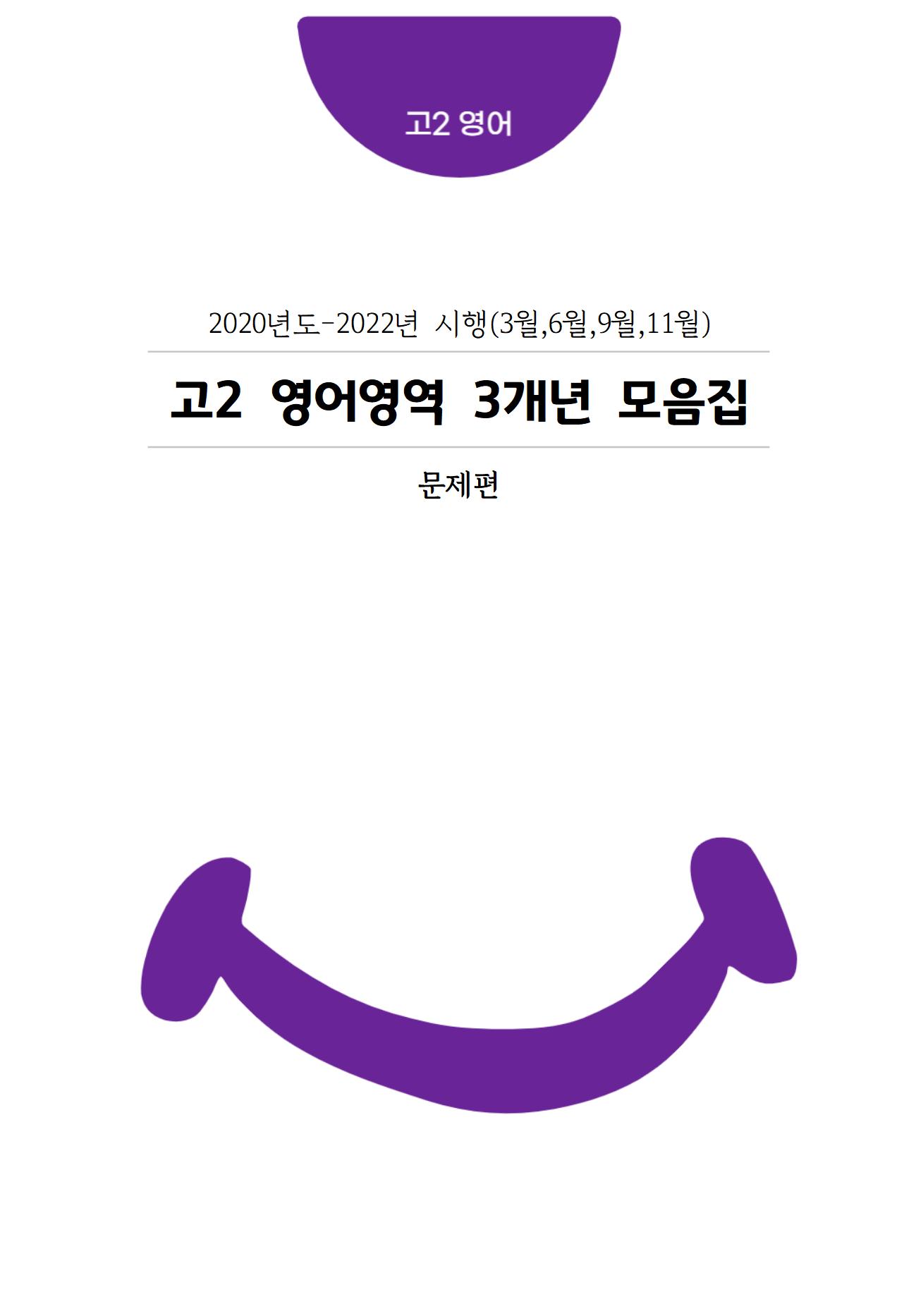 고2 영어

2020년도-2022년 시행(3월,6월,9월,11월)

고2 영어영역 3개년 모음집

문제편